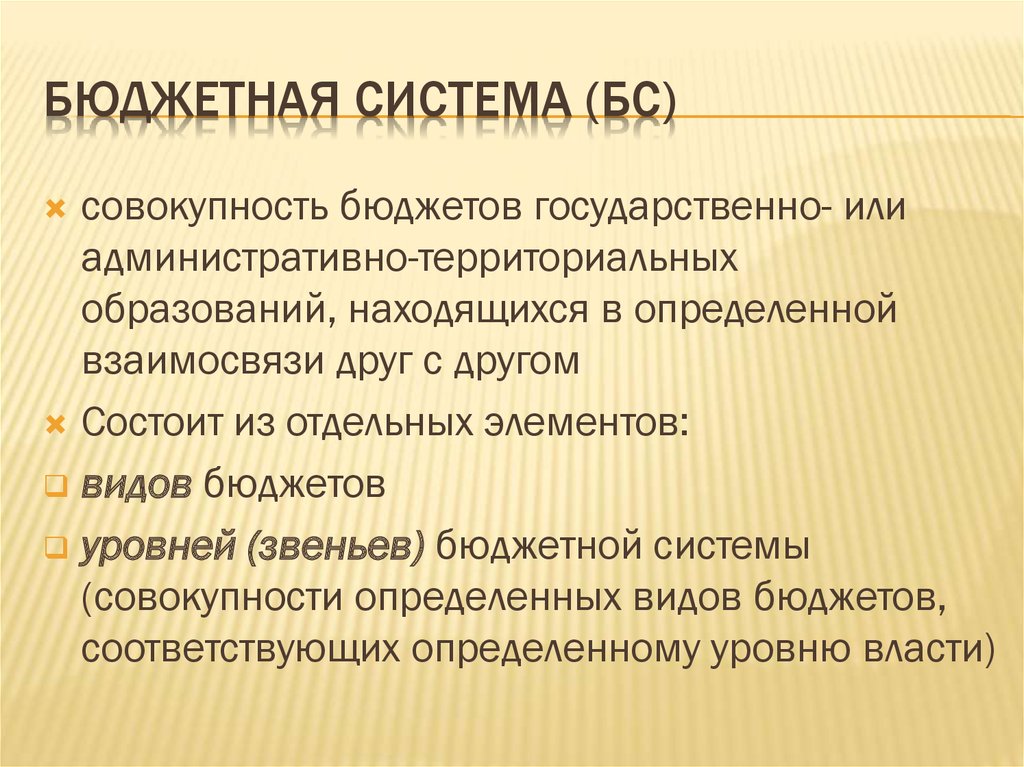 БЮДЖЕТНАЯ СИСТЕМА (БС)

совокупность бюджетов государственно- или административно-территориальных образований, находящихся в определенной взаимосвязи друг с другом

Состоит из отдельных элементов:

видов бюджетов

уровней (звеньев) бюджетной системы (совокупности определенных видов бюджетов, соответствующих определенному уровню власти)